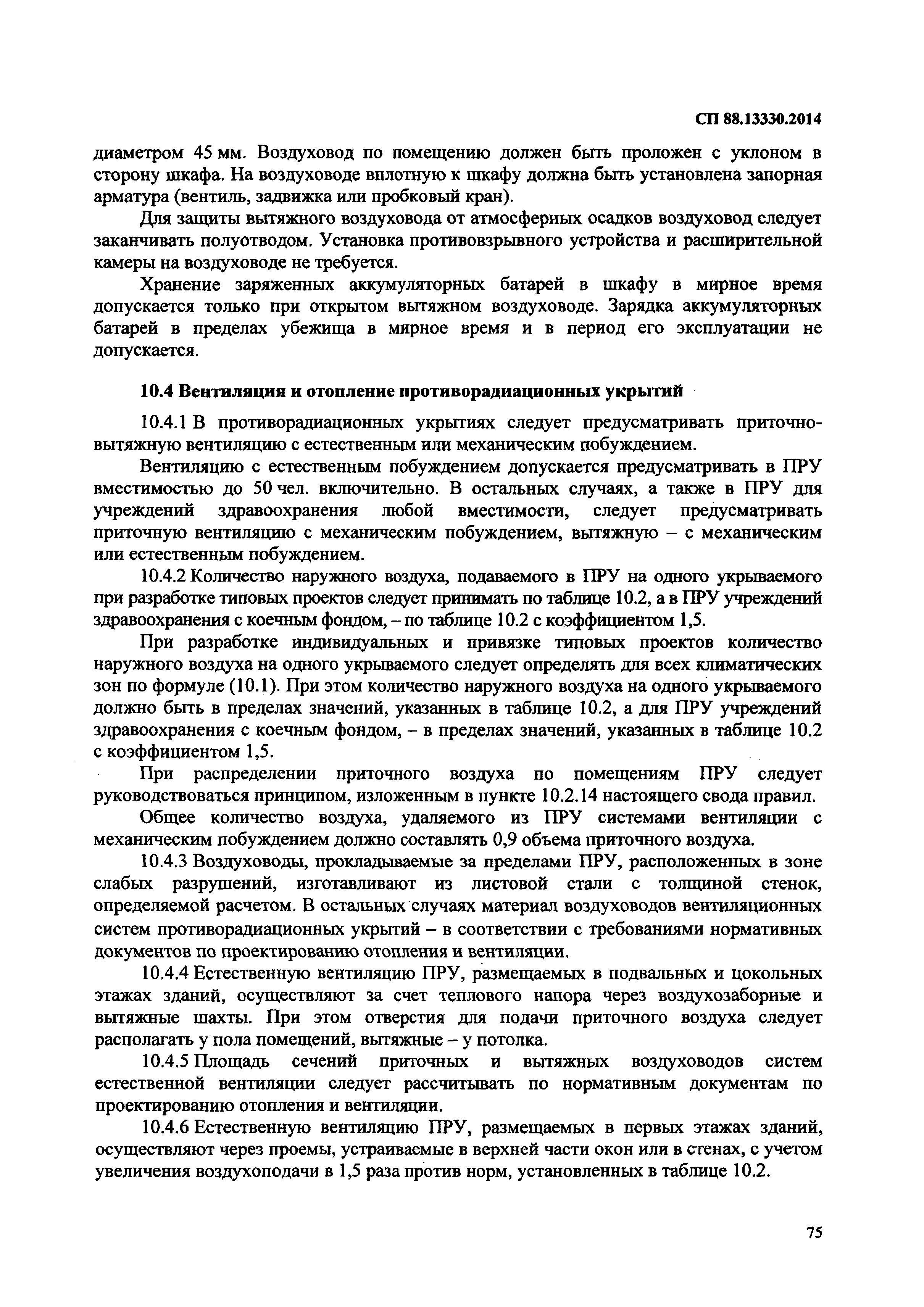 СП 88.13330.2014

диаметром 45 мм. Воздуховод по помещению должен быть проложен с уклоном в сторону шкафа. На воздуховоде вплотную к шкафу должна быть установлена запорная арматура (вентиль, задвижка или пробковый кран).

Для защиты вытяжного воздуховода от атмосферных осадков воздуховод следует заканчивать полуотводом. Установка противовзрывного устройства и расширительной камеры на воздуховоде не требуется.

Хранение заряженных аккумуляторных батарей в шкафу в мирное время допускается только при открытом вытяжном воздуховоде. Зарядка аккумуляторных батарей в пределах убежища в мирное время и в период его эксплуатации не допускается.

10.4 Вентиляция и отопление противорадиационных укрытий

10.4.1 В противорадиационных укрытиях следует предусматривать приточно-вытяжную вентиляцию с естественным или механическим побуждением.

Вентиляцию с естественным побуждением допускается предусматривать в ПРУ вместимостью до 50 чел. включительно. В остальных случаях, а также в ПРУ для учреждений здравоохранения любой вместимости, следует предусматривать приточную вентиляцию с механическим побуждением, вытяжную – с механическим или естественным побуждением.

10.4.2 Количество наружного воздуха, подаваемого в ПРУ на одного укрываемого при разработке типовых проектов следует принимать по таблице 10.2, а в ПРУ учреждений здравоохранения с коечным фондом, – по таблице 10.2 с коэффициентом 1,5.

При разработке индивидуальных и привязке типовых проектов количество наружного воздуха на одного укрываемого следует определять для всех климатических зон по формуле (10.1). При этом количество наружного воздуха на одного укрываемого должно быть в пределах значений, указанных в таблице 10.2, а для ПРУ учреждений здравоохранения с коечным фондом, – в пределах значений, указанных в таблице 10.2 с коэффициентом 1,5.

При распределении приточного воздуха по помещениям ПРУ следует руководствоваться принципом, изложенным в пункте 10.2.14 настоящего свода правил.

Общее количество воздуха, удаляемого из ПРУ системами вентиляции с механическим побуждением должно составлять 0,9 объема приточного воздуха.

10.4.3 Воздуховоды, прокладываемые за пределами ПРУ, расположенных в зоне слабых разрушений, изготавливают из листовой стали с толщиной стенок, определяемой расчетом. В остальных случаях материал воздуховодов вентиляционных систем противорадиационных укрытий – в соответствии с требованиями нормативных документов по проектированию отопления и вентиляции.

10.4.4 Естественную вентиляцию ПРУ, размещаемых в подвальных и цокольных этажах зданий, осуществляют за счет теплового напора через воздухозаборные и вытяжные шахты. При этом отверстия для подачи приточного воздуха следует располагать у пола помещений, вытяжные – у потолка.

10.4.5 Площадь сечений приточных и вытяжных воздуховодов систем естественной вентиляции следует рассчитывать по нормативным документам по проектированию отопления и вентиляции.

10.4.6 Естественную вентиляцию ПРУ, размещаемых в первых этажах зданий, осуществляют через проемы, устраиваемые в верхней части окон или в стенах, с учетом увеличения воздухоподачи в 1,5 раза против норм, установленных в таблице 10.2.

75